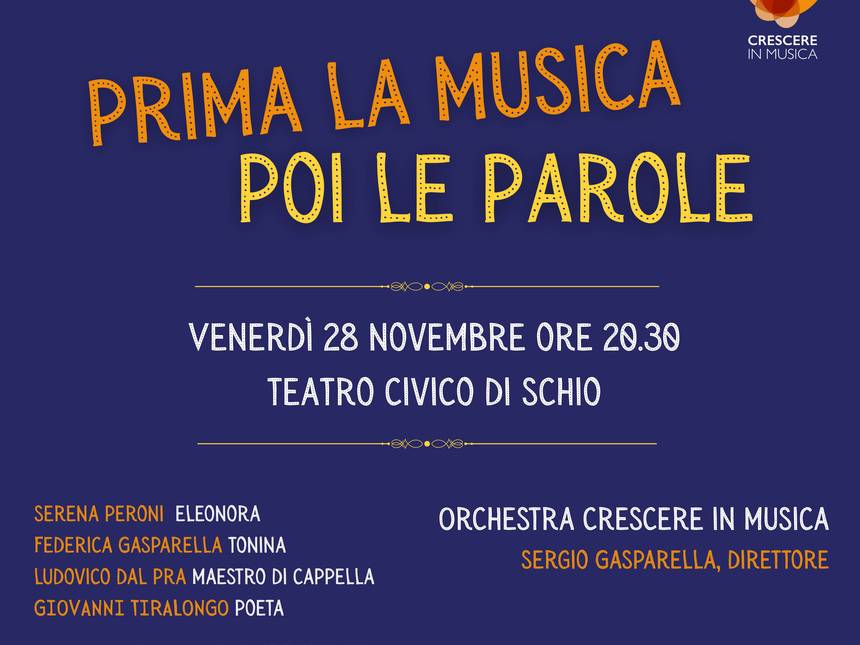 CRESCERE
IN MUSICA

PRIMA LA MUSICA
POI LE PAROLE

VENERDÌ 28 NOVEMBRE ORE 20.30
TEATRO CIVICO DI SCHIO

SERENA PERONI ELEONORA
FEDERICA GASPARELLA TONINA
LUDOVICO DAL PRA MAESTRO DI CAPPELLA
GIOVANNI TIRALONGO POETA

ORCHESTRA CRESCERE IN MUSICA
SERGIO GASPARELLA, DIRETTORE